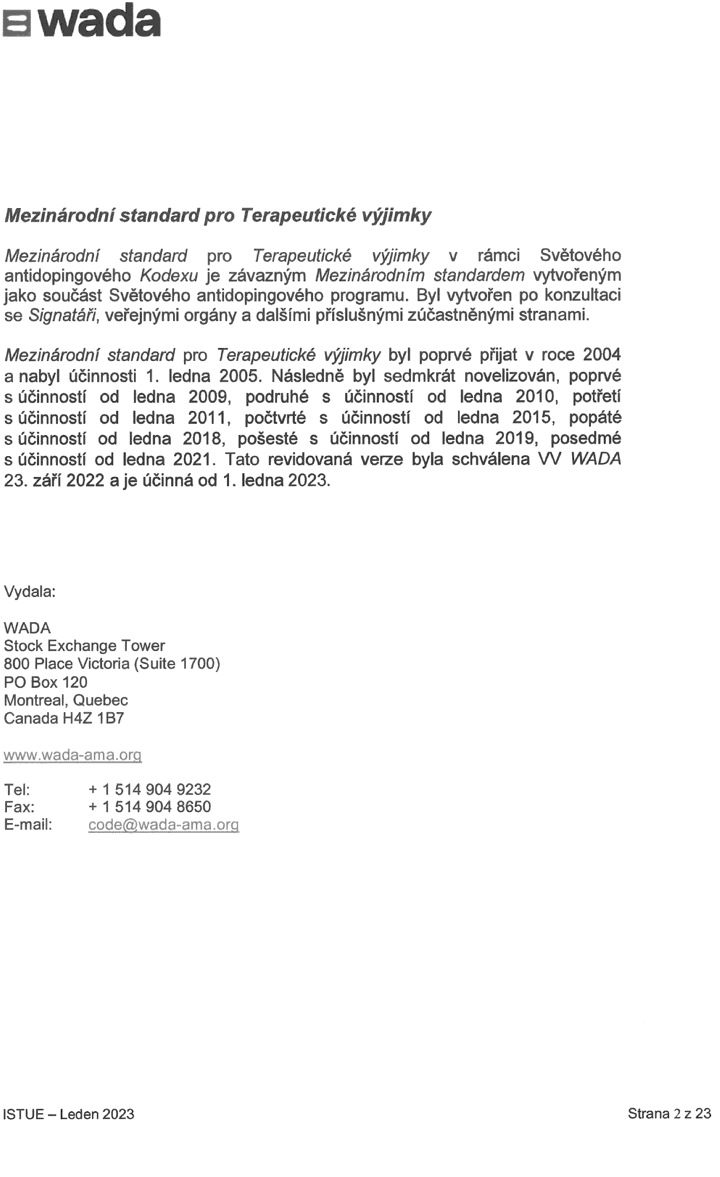 wada

Mezinárodní standard pro Terapeutické výjimky

Mezinárodní standard pro Terapeutické výjimky v rámci Světového antidopingového Kodexu je závazným Mezinárodním standardem vytvořeným jako součást Světového antidopingového programu. Byl vytvořen po konzultaci se Signatáři, veřejnými orgány a dalšími příslušnými zúčastněnými stranami.

Mezinárodní standard pro Terapeutické výjimky byl poprvé přijat v roce 2004 a nabyl účinnosti 1. ledna 2005. Následně byl sedmkrát novelizován, poprvé s účinností od ledna 2009, podruhé s účinností od ledna 2010, potřetí s účinností od ledna 2011, počtvrté s účinností od ledna 2015, popáté s účinností od ledna 2018, pošesté s účinností od ledna 2019, posedmé s účinností od ledna 2021. Tato revidovaná verze byla schválena VV WADA 23. září 2022 a je účinná od 1. ledna 2023.

Vydala:

WADA
Stock Exchange Tower
800 Place Victoria (Suite 1700)
PO Box 120
Montreal, Quebec
Canada H4Z 1B7

www.wada-ama.org

Tel: + 1 514 904 9232
Fax: + 1 514 904 8650
E-mail: code@wada-ama.org

ISTUE – Leden 2023

Strana 2 z 23